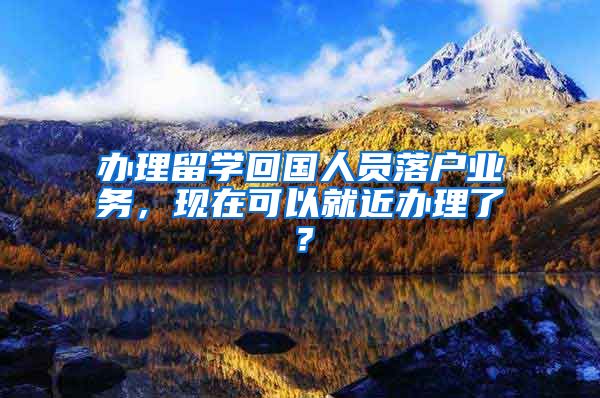 办理留学回国人员落户业务，现在可以就近办理了？